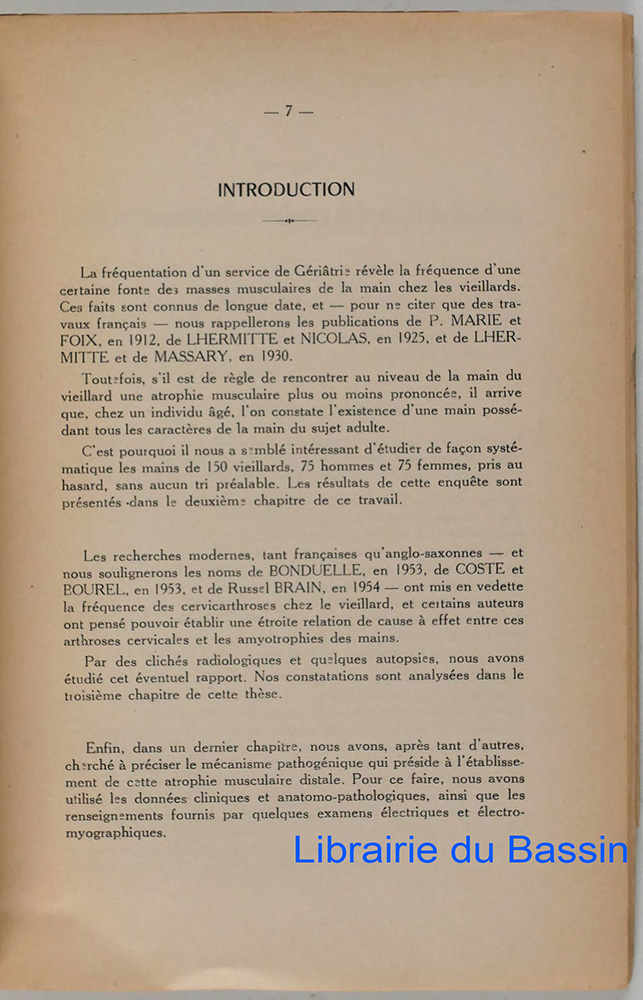 — 7 —

INTRODUCTION

La fréquentation d'un service de Gériâtrie révèle la fréquence d'une certaine fonte des masses musculaires de la main chez les vieillards. Ces faits sont connus de longue date, et — pour ne citer que des travaux français — nous rappellerons les publications de P. MARIE et FOIX, en 1912, de LHERMITTE et NICOLAS, en 1925, et de LHERMITTE et de MASSARY, en 1930.

Toutefois, s'il est de règle de rencontrer au niveau de la main du vieillard une atrophie musculaire plus ou moins prononcée, il arrive que, chez un individu âgé, l'on constate l'existence d'une main possédant tous les caractères de la main du sujet adulte.

C'est pourquoi il nous a semblé intéressant d'étudier de façon systématique les mains de 150 vieillards, 75 hommes et 75 femmes, pris au hasard, sans aucun tri préalable. Les résultats de cette enquête sont présentés dans le deuxième chapitre de ce travail.

Les recherches modernes, tant françaises qu'anglo-saxonnes — et nous soulignerons les noms de BONDUELLE, en 1953, de COSTE et BOUREL, en 1953, et de Russel BRAIN, en 1954 — ont mis en vedette la fréquence des cervicarthroses chez le vieillard, et certains auteurs ont pensé pouvoir établir une étroite relation de cause à effet entre ces arthroses cervicales et les amyotrophies des mains.

Par des clichés radiologiques et quelques autopsies, nous avons étudié cet éventuel rapport. Nos constatations sont analysées dans le troisième chapitre de cette thèse.

Enfin, dans un dernier chapitre, nous avons, après tant d'autres, cherché à préciser le mécanisme pathogénique qui préside à l'établissement de cette atrophie musculaire distale. Pour ce faire, nous avons utilisé les données cliniques et anatomo-pathologiques, ainsi que les renseignements fournis par quelques examens électriques et électromyographiques.

Librairie du Bassin